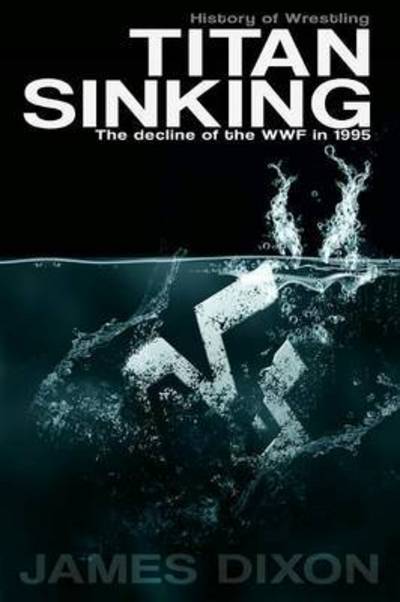 History of Wrestling

TITAN SINKING

The decline of the WWF in 1995

JAMES DIXON